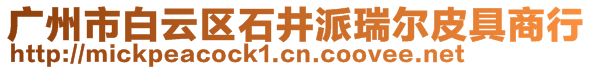 广州市白云区石井派瑞尔皮具商行
http://mickpeacock1.cn.coovee.net